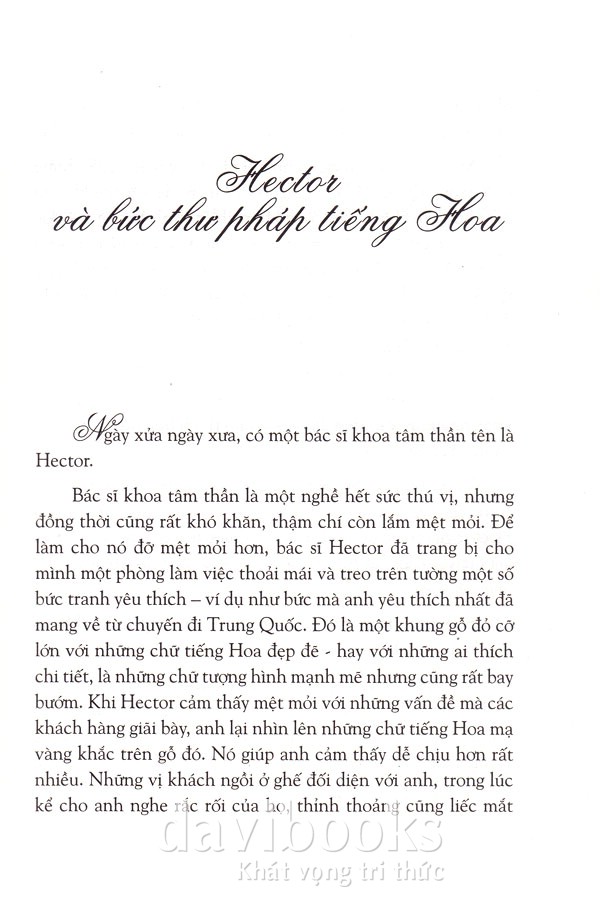 Hector
và bức thư pháp tiếng Hoa

Ngày xửa ngày xưa, có một bác sĩ khoa tâm thần tên là Hector.

Bác sĩ khoa tâm thần là một nghề hết sức thú vị, nhưng đồng thời cũng rất khó khăn, thậm chí còn lắm mệt mỏi. Để làm cho nó đỡ mệt mỏi hơn, bác sĩ Hector đã trang bị cho mình một phòng làm việc thoải mái và treo trên tường một số bức tranh yêu thích – ví dụ như bức mà anh yêu thích nhất đã mang về từ chuyến đi Trung Quốc. Đó là một khung gỗ đỏ cỡ lớn với những chữ tiếng Hoa đẹp đẽ - hay với những ai thích chi tiết, là những chữ tượng hình mạnh mẽ nhưng cũng rất bay bướm. Khi Hector cảm thấy mệt mỏi với những vấn đề mà các khách hàng giãi bày, anh lại nhìn lên những chữ tiếng Hoa mạ vàng khắc trên gỗ đó. Nó giúp anh cảm thấy dễ chịu hơn rất nhiều. Những vị khách ngồi ở ghế đối diện với anh, trong lúc kể cho anh nghe rắc rối của họ, thỉnh thoảng cũng liếc mắt

davibooks
Khát vọng tri thức